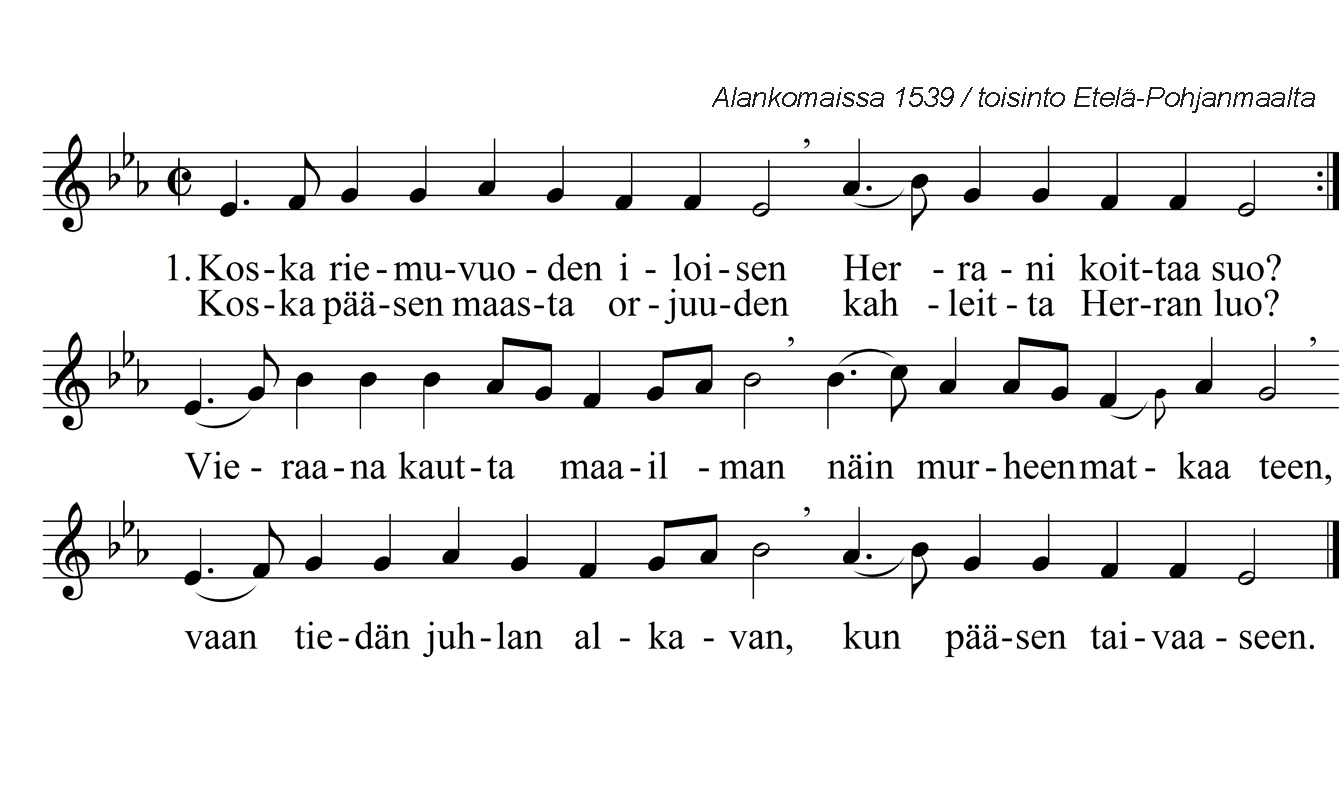 Alankomaissa 1539 / toisinto Etelä-Pohjanmaalta

1. Kos-ka rie-mu-vuo-den i-loi-sen Her-ra-ni koit-taa suo?
Kos-ka pää-sen maas-ta or-juu-den kah-leit-ta Her-ran luo?

Vie-raa-na kaut-ta maa-il-man näin mur-heen mat-kaa teen,

vaan tie-dän juh-lan al-ka-van, kun pää-sen tai-vaa-seen.